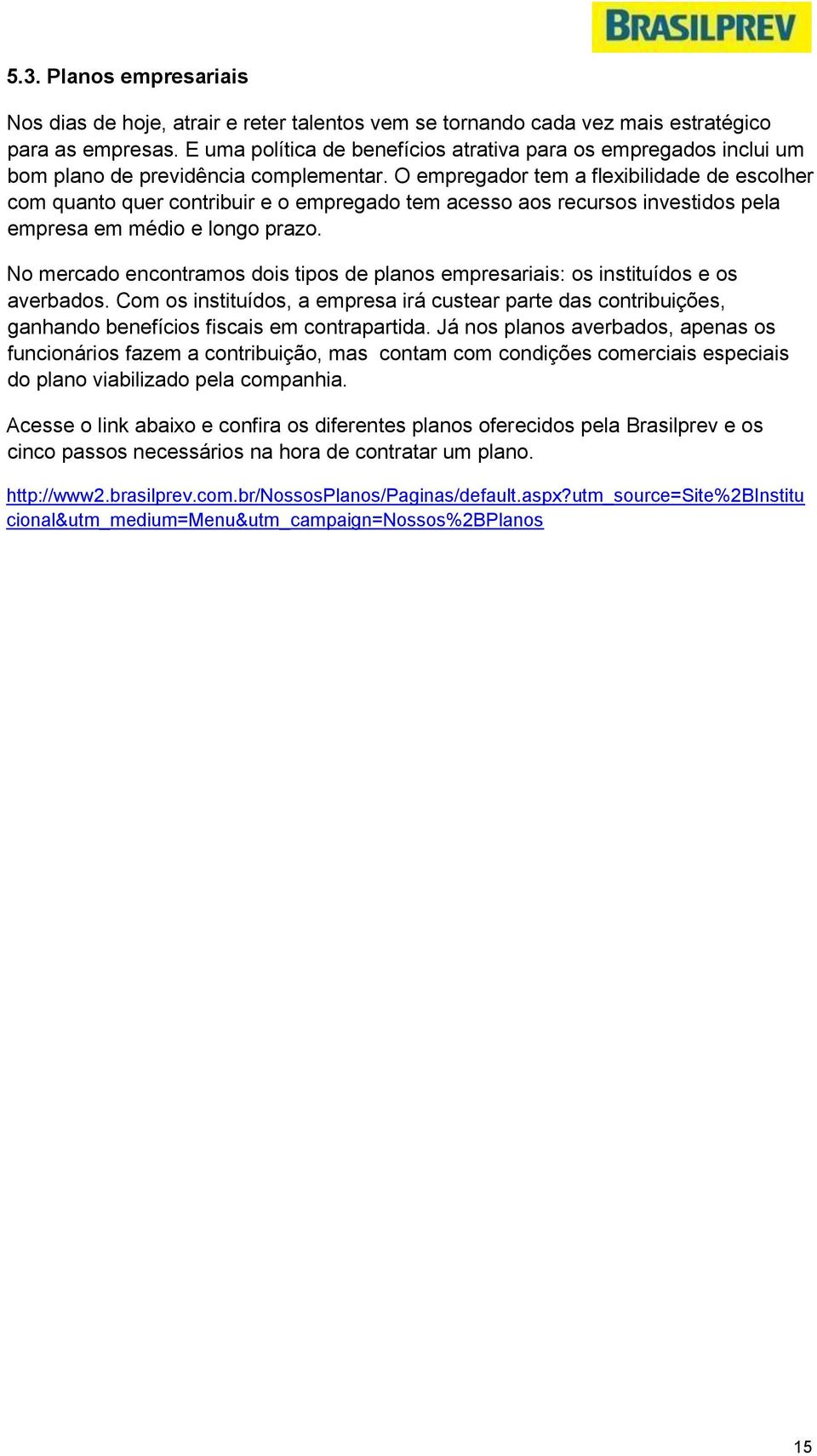 BRASILPREV

5.3. Planos empresariais

Nos dias de hoje, atrair e reter talentos vem se tornando cada vez mais estratégico para as empresas. E uma política de benefícios atrativa para os empregados inclui um bom plano de previdência complementar. O empregador tem a flexibilidade de escolher com quanto quer contribuir e o empregado tem acesso aos recursos investidos pela empresa em médio e longo prazo.

No mercado encontramos dois tipos de planos empresariais: os instituídos e os averbados. Com os instituídos, a empresa irá custear parte das contribuições, ganhando benefícios fiscais em contrapartida. Já nos planos averbados, apenas os funcionários fazem a contribuição, mas contam com condições comerciais especiais do plano viabilizado pela companhia.

Acesse o link abaixo e confira os diferentes planos oferecidos pela Brasilprev e os cinco passos necessários na hora de contratar um plano.

http://www2.brasilprev.com.br/NossosPlanos/Paginas/default.aspx?utm_source=Site%2BInstitucional&utm_medium=Menu&utm_campaign=Nossos%2BPlanos

15